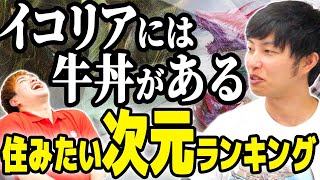 イコリアには
牛丼がある
住みたい次元ランキング